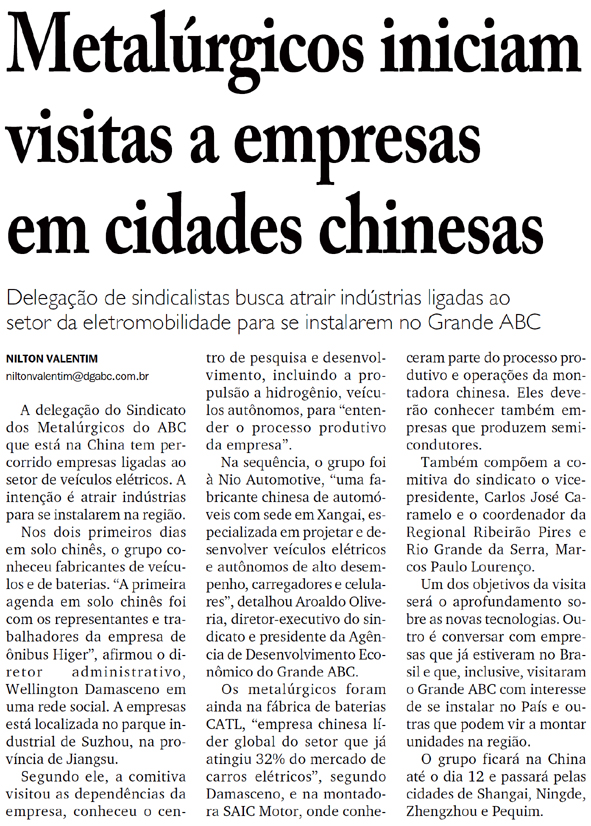 Metalúrgicos iniciam visitas a empresas em cidades chinesas

Delegação de sindicalistas busca atrair indústrias ligadas ao setor da eletromobilidade para se instalarem no Grande ABC

NILTON VALENTIM
niltonvalentim@dgabc.com.br

A delegação do Sindicato dos Metalúrgicos do ABC que está na China tem percorrido empresas ligadas ao setor de veículos elétricos. A intenção é atrair indústrias para se instalarem na região.

Nos dois primeiros dias em solo chinês, o grupo conheceu fabricantes de veículos e de baterias. "A primeira agenda em solo chinês foi com os representantes e trabalhadores da empresa de ônibus Higer", afirmou o diretor administrativo, Wellington Damasceno em uma rede social. A empresas está localizada no parque industrial de Suzhou, na província de Jiangsu.

Segundo ele, a comitiva visitou as dependências da empresa, conheceu o centro de pesquisa e desenvolvimento, incluindo a propulsão a hidrogênio, veículos autônomos, para "entender o processo produtivo da empresa".

Na sequência, o grupo foi à Nio Automotive, "uma fabricante chinesa de automóveis com sede em Xangai, especializada em projetar e desenvolver veículos elétricos e autônomos de alto desempenho, carregadores e celulares", detalhou Aroaldo Oliveria, diretor-executivo do sindicato e presidente da Agência de Desenvolvimento Econômico do Grande ABC.

Os metalúrgicos foram ainda na fábrica de baterias CATL, "empresa chinesa líder global do setor que já atingiu 32% do mercado de carros elétricos", segundo Damasceno, e na montadora SAIC Motor, onde conheceram parte do processo produtivo e operações da montadora chinesa. Eles deverão conhecer também empresas que produzem semicondutores.

Também compõem a comitiva do sindicato o vice-presidente, Carlos José Caramelo e o coordenador da Regional Ribeirão Pires e Rio Grande da Serra, Marcos Paulo Lourenço.

Um dos objetivos da visita será o aprofundamento sobre as novas tecnologias. Outro é conversar com empresas que já estiveram no Brasil e que, inclusive, visitaram o Grande ABC com interesse de se instalar no País e outras que podem vir a montar unidades na região.

O grupo ficará na China até o dia 12 e passará pelas cidades de Shangai, Ningde, Zhengzhou e Pequim.